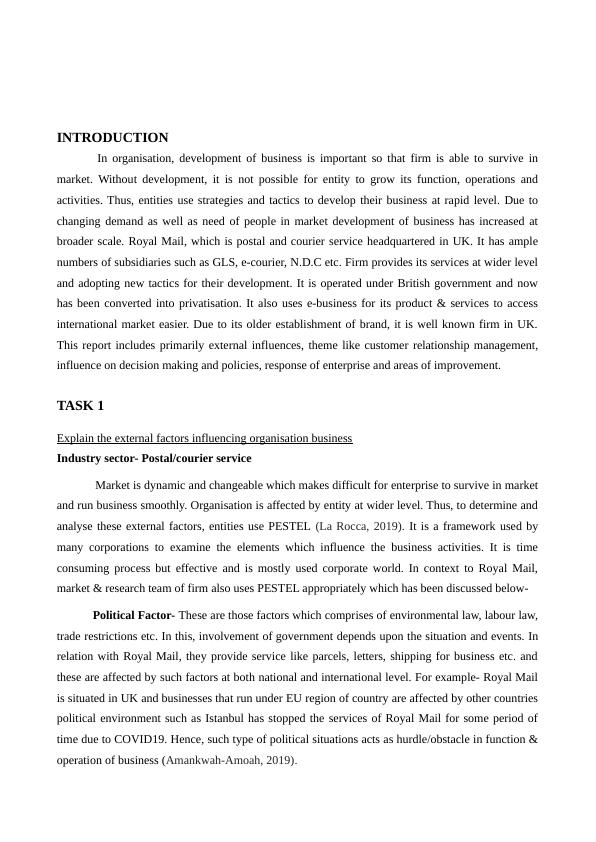 INTRODUCTION

In organisation, development of business is important so that firm is able to survive in market. Without development, it is not possible for entity to grow its function, operations and activities. Thus, entities use strategies and tactics to develop their business at rapid level. Due to changing demand as well as need of people in market development of business has increased at broader scale. Royal Mail, which is postal and courier service headquartered in UK. It has ample numbers of subsidiaries such as GLS, e-courier, N.D.C etc. Firm provides its services at wider level and adopting new tactics for their development. It is operated under British government and now has been converted into privatisation. It also uses e-business for its product & services to access international market easier. Due to its older establishment of brand, it is well known firm in UK. This report includes primarily external influences, theme like customer relationship management, influence on decision making and policies, response of enterprise and areas of improvement.

TASK 1

Explain the external factors influencing organisation business

Industry sector- Postal/courier service

Market is dynamic and changeable which makes difficult for enterprise to survive in market and run business smoothly. Organisation is affected by entity at wider level. Thus, to determine and analyse these external factors, entities use PESTEL (La Rocca, 2019). It is a framework used by many corporations to examine the elements which influence the business activities. It is time consuming process but effective and is mostly used corporate world. In context to Royal Mail, market & research team of firm also uses PESTEL appropriately which has been discussed below-

Political Factor- These are those factors which comprises of environmental law, labour law, trade restrictions etc. In this, involvement of government depends upon the situation and events. In relation with Royal Mail, they provide service like parcels, letters, shipping for business etc. and these are affected by such factors at both national and international level. For example- Royal Mail is situated in UK and businesses that run under EU region of country are affected by other countries political environment such as Istanbul has stopped the services of Royal Mail for some period of time due to COVID19. Hence, such type of political situations acts as hurdle/obstacle in function & operation of business (Amankwah-Amoah, 2019).